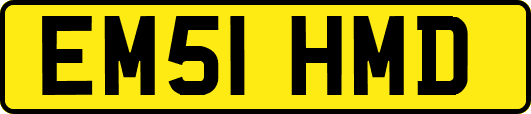 EM51 HMD